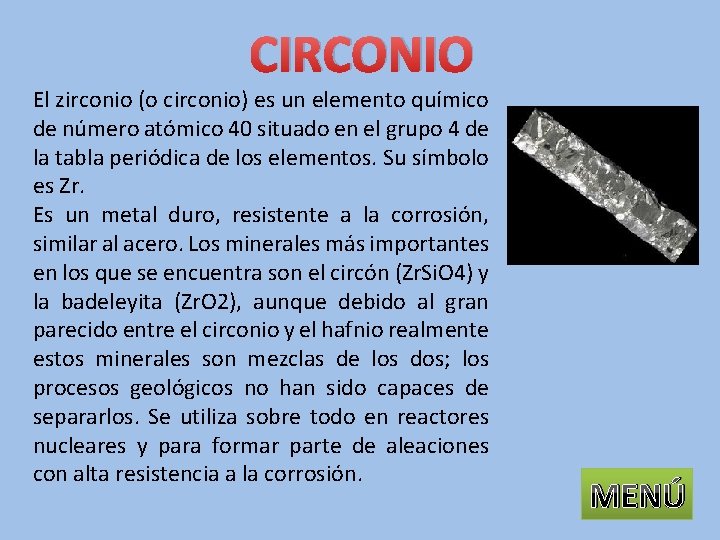 CIRCONIO

El zirconio (o circonio) es un elemento químico de número atómico 40 situado en el grupo 4 de la tabla periódica de los elementos. Su símbolo es Zr.
Es un metal duro, resistente a la corrosión, similar al acero. Los minerales más importantes en los que se encuentra son el circón (ZrSiO4) y la badeleyita (ZrO2), aunque debido al gran parecido entre el circonio y el hafnio realmente estos minerales son mezclas de los dos; los procesos geológicos no han sido capaces de separarlos. Se utiliza sobre todo en reactores nucleares y para formar parte de aleaciones con alta resistencia a la corrosión.

MENÚ